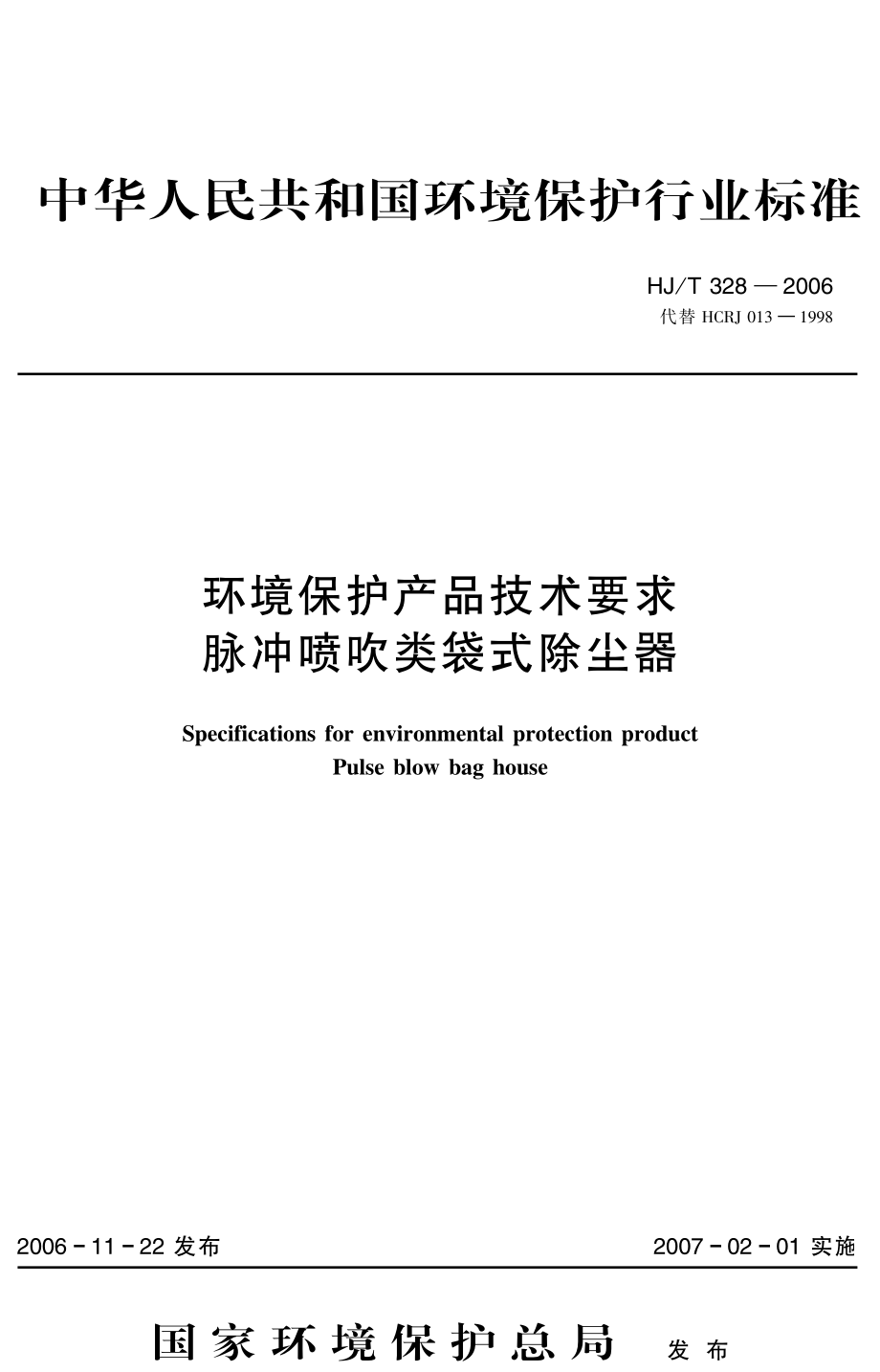 中华人民共和国环境保护行业标准

HJ/T 328 — 2006
代替 HCRJ 013 — 1998

环境保护产品技术要求
脉冲喷吹类袋式除尘器

Specifications for environmental protection product
Pulse blow bag house

2006 - 11 - 22 发布

2007 - 02 - 01 实施

国家环境保护总局 发布